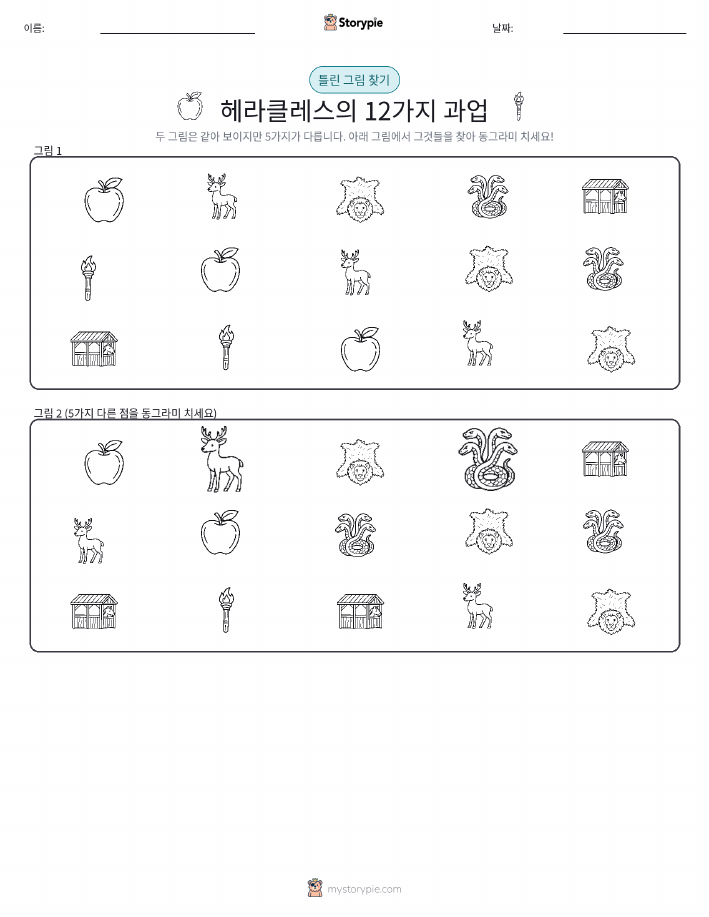 이름:

Storypie

날짜:

틀린 그림 찾기

헤라클레스의 12가지 과업

두 그림은 같아 보이지만 5가지가 다릅니다. 아래 그림에서 그것들을 찾아 동그라미 치세요!

그림 1

그림 2 (5가지 다른 점을 동그라미 치세요)

mystorypie.com